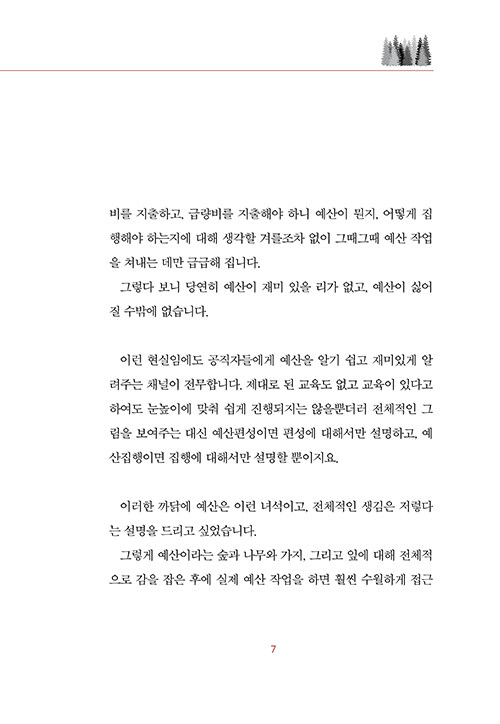 비를 지출하고, 급량비를 지출해야 하니 예산이 뭔지, 어떻게 집행해야 하는지에 대해 생각할 겨를조차 없이 그때그때 예산 작업을 쳐내는 데만 급급해 집니다.

그렇다 보니 당연히 예산이 재미 있을 리가 없고, 예산이 싫어질 수밖에 없습니다.

이런 현실임에도 공직자들에게 예산을 알기 쉽고 재미있게 알려주는 채널이 전무합니다. 제대로 된 교육도 없고 교육이 있다고 하여도 눈높이에 맞춰 쉽게 진행되지는 않을뿐더러 전체적인 그림을 보여주는 대신 예산편성이면 편성에 대해서만 설명하고, 예산집행이면 집행에 대해서만 설명할 뿐이지요.

이러한 까닭에 예산은 이런 녀석이고, 전체적인 생김은 저렇다는 설명을 드리고 싶었습니다.

그렇게 예산이라는 숲과 나무와 가지, 그리고 잎에 대해 전체적으로 감을 잡은 후에 실제 예산 작업을 하면 훨씬 수월하게 접근

7